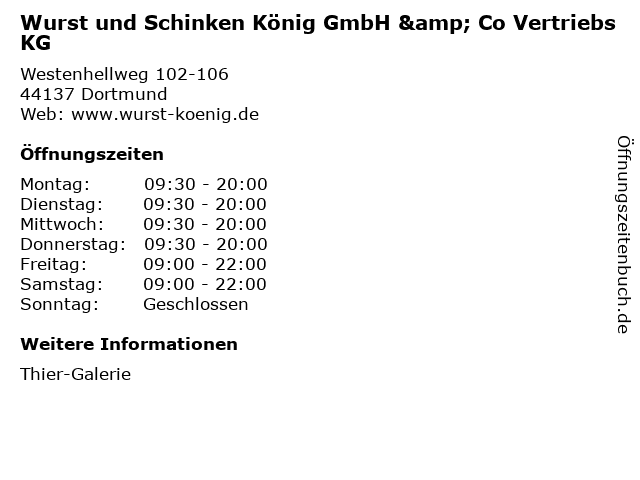 Wurst und Schinken König GmbH &amp; Co Vertriebs KG

Westenhellweg 102-106
44137 Dortmund
Web: www.wurst-koenig.de

Öffnungszeiten

Montag: 09:30 - 20:00
Dienstag: 09:30 - 20:00
Mittwoch: 09:30 - 20:00
Donnerstag: 09:30 - 20:00
Freitag: 09:00 - 22:00
Samstag: 09:00 - 22:00
Sonntag: Geschlossen

Weitere Informationen

Thier-Galerie

Öffnungszeitenbuch.de